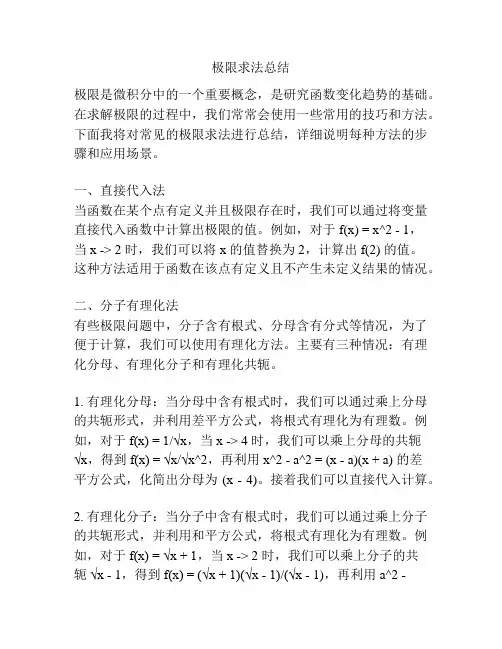 极限求法总结

极限是微积分中的一个重要概念，是研究函数变化趋势的基础。在求解极限的过程中，我们常常会使用一些常用的技巧和方法。下面我将对常见的极限求法进行总结，详细说明每种方法的步骤和应用场景。

一、直接代入法
当函数在某个点有定义并且极限存在时，我们可以通过将变量直接代入函数中计算出极限的值。例如，对于 f(x) = x^2 - 1，当 x -> 2 时，我们可以将 x 的值替换为 2，计算出 f(2) 的值。这种方法适用于函数在该点有定义且不产生未定义结果的情况。

二、分子有理化法
有些极限问题中，分子含有根式、分母含有分式等情况，为了便于计算，我们可以使用有理化方法。主要有三种情况：有理化分母、有理化分子和有理化共轭。

1. 有理化分母：当分母中含有根式时，我们可以通过乘上分母的共轭形式，并利用差平方公式，将根式有理化为有理数。例如，对于 f(x) = 1/√x，当 x -> 4 时，我们可以乘上分母的共轭 √x，得到 f(x) = √x/√x^2，再利用 x^2 - a^2 = (x - a)(x + a) 的差平方公式，化简出分母为 (x - 4)。接着我们可以直接代入计算。

2. 有理化分子：当分子中含有根式时，我们可以通过乘上分子的共轭形式，并利用和平方公式，将根式有理化为有理数。例如，对于 f(x) = √x + 1，当 x -> 2 时，我们可以乘上分子的共轭 √x - 1，得到 f(x) = (√x + 1)(√x - 1)/(√x - 1)，再利用 a^2 -